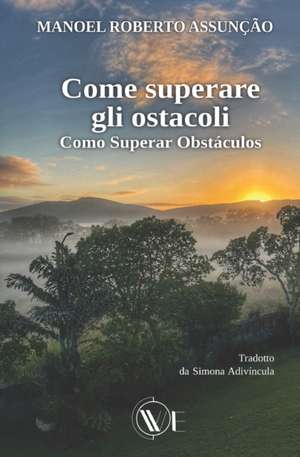 MANOEL ROBERTO ASSUNÇÃO

Come superare gli ostacoli
Como Superar Obstáculos

Tradotto
da Simona Adivincula

WE